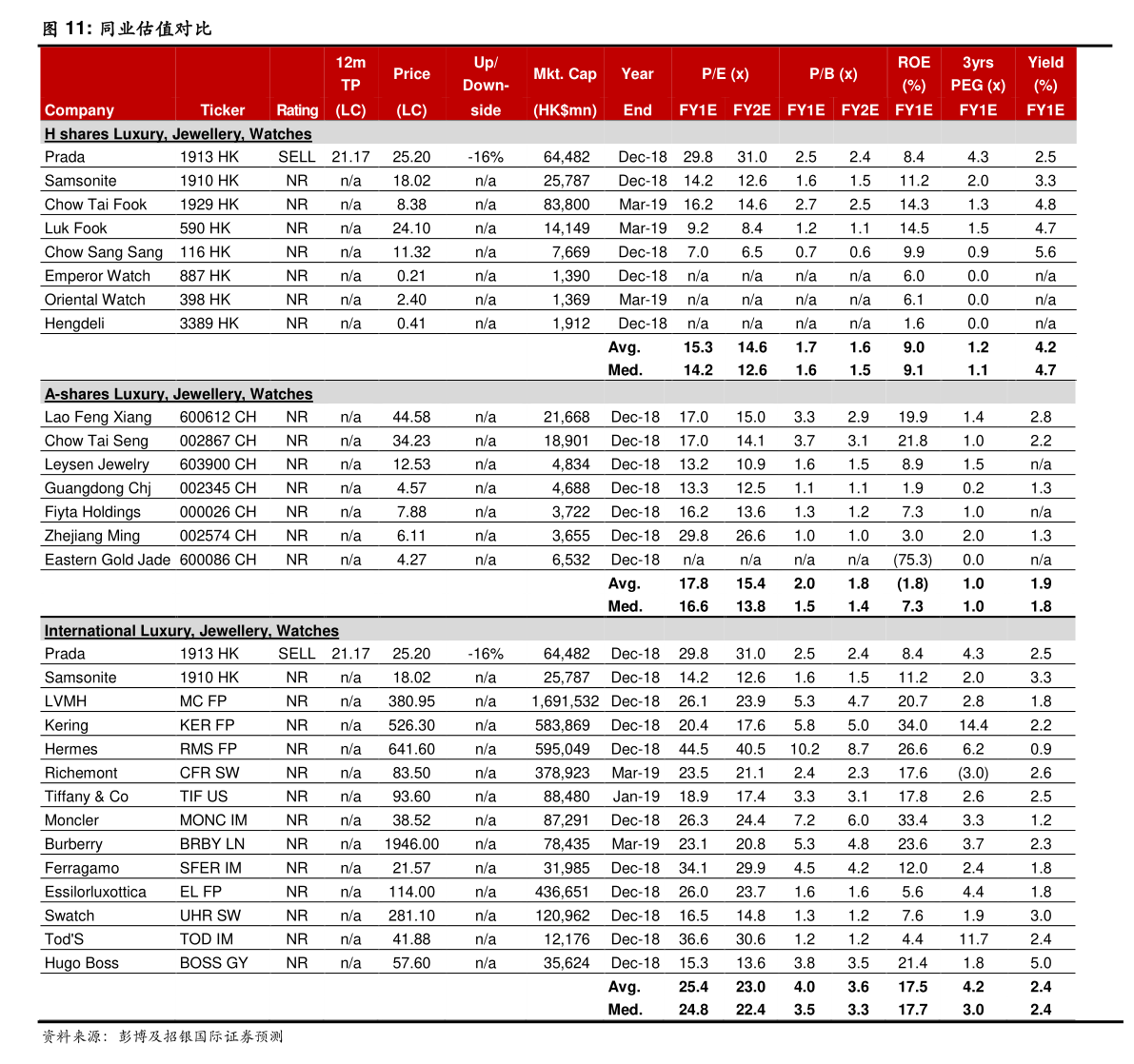 图 11: 同业估值对比

| Company | Ticker | Rating | 12m TP (LC) | Price (LC) | Up/ Down-side | Mkt. Cap (HK$mn) | Year End | P/E (x) FY1E | P/E (x) FY2E | P/B (x) FY1E | P/B (x) FY2E | ROE (%) FY1E | 3yrs PEG (x) FY1E | Yield (%) FY1E |
|---|---|---|---|---|---|---|---|---|---|---|---|---|---|---|
| H shares Luxury, Jewellery, Watches | | | | | | | | | | | | | | |
| Prada | 1913 HK | SELL | 21.17 | 25.20 | -16% | 64,482 | Dec-18 | 29.8 | 31.0 | 2.5 | 2.4 | 8.4 | 4.3 | 2.5 |
| Samsonite | 1910 HK | NR | n/a | 18.02 | n/a | 25,787 | Dec-18 | 14.2 | 12.6 | 1.6 | 1.5 | 11.2 | 2.0 | 3.3 |
| Chow Tai Fook | 1929 HK | NR | n/a | 8.38 | n/a | 83,800 | Mar-19 | 16.2 | 14.6 | 2.7 | 2.5 | 14.3 | 1.3 | 4.8 |
| Luk Fook | 590 HK | NR | n/a | 24.10 | n/a | 14,149 | Mar-19 | 9.2 | 8.4 | 1.2 | 1.1 | 14.5 | 1.5 | 4.7 |
| Chow Sang Sang | 116 HK | NR | n/a | 11.32 | n/a | 7,669 | Dec-18 | 7.0 | 6.5 | 0.7 | 0.6 | 9.9 | 0.9 | 5.6 |
| Emperor Watch | 887 HK | NR | n/a | 0.21 | n/a | 1,390 | Dec-18 | n/a | n/a | n/a | n/a | 6.0 | 0.0 | n/a |
| Oriental Watch | 398 HK | NR | n/a | 2.40 | n/a | 1,369 | Mar-19 | n/a | n/a | n/a | n/a | 6.1 | 0.0 | n/a |
| Hengdeli | 3389 HK | NR | n/a | 0.41 | n/a | 1,912 | Dec-18 | n/a | n/a | n/a | n/a | 1.6 | 0.0 | n/a |
| | | | | | | | Avg. | 15.3 | 14.6 | 1.7 | 1.6 | 9.0 | 1.2 | 4.2 |
| | | | | | | | Med. | 14.2 | 12.6 | 1.6 | 1.5 | 9.1 | 1.1 | 4.7 |
| A-shares Luxury, Jewellery, Watches | | | | | | | | | | | | | | |
| Lao Feng Xiang | 600612 CH | NR | n/a | 44.58 | n/a | 21,668 | Dec-18 | 17.0 | 15.0 | 3.3 | 2.9 | 19.9 | 1.4 | 2.8 |
| Chow Tai Seng | 002867 CH | NR | n/a | 34.23 | n/a | 18,901 | Dec-18 | 17.0 | 14.1 | 3.7 | 3.1 | 21.8 | 1.0 | 2.2 |
| Leysen Jewelry | 603900 CH | NR | n/a | 12.53 | n/a | 4,834 | Dec-18 | 13.2 | 10.9 | 1.6 | 1.5 | 8.9 | 1.5 | n/a |
| Guangdong Chj | 002345 CH | NR | n/a | 4.57 | n/a | 4,688 | Dec-18 | 13.3 | 12.5 | 1.1 | 1.1 | 1.9 | 0.2 | 1.3 |
| Fiyta Holdings | 000026 CH | NR | n/a | 7.88 | n/a | 3,722 | Dec-18 | 16.2 | 13.6 | 1.3 | 1.2 | 7.3 | 1.0 | n/a |
| Zhejiang Ming | 002574 CH | NR | n/a | 6.11 | n/a | 3,655 | Dec-18 | 29.8 | 26.6 | 1.0 | 1.0 | 3.0 | 2.0 | 1.3 |
| Eastern Gold Jade | 600086 CH | NR | n/a | 4.27 | n/a | 6,532 | Dec-18 | n/a | n/a | n/a | n/a | (75.3) | 0.0 | n/a |
| | | | | | | | Avg. | 17.8 | 15.4 | 2.0 | 1.8 | (1.8) | 1.0 | 1.9 |
| | | | | | | | Med. | 16.6 | 13.8 | 1.5 | 1.4 | 7.3 | 1.0 | 1.8 |
| International Luxury, Jewellery, Watches | | | | | | | | | | | | | | |
| Prada | 1913 HK | SELL | 21.17 | 25.20 | -16% | 64,482 | Dec-18 | 29.8 | 31.0 | 2.5 | 2.4 | 8.4 | 4.3 | 2.5 |
| Samsonite | 1910 HK | NR | n/a | 18.02 | n/a | 25,787 | Dec-18 | 14.2 | 12.6 | 1.6 | 1.5 | 11.2 | 2.0 | 3.3 |
| LVMH | MC FP | NR | n/a | 380.95 | n/a | 1,691,532 | Dec-18 | 26.1 | 23.9 | 5.3 | 4.7 | 20.7 | 2.8 | 1.8 |
| Kering | KER FP | NR | n/a | 526.30 | n/a | 583,869 | Dec-18 | 20.4 | 17.6 | 5.8 | 5.0 | 34.0 | 14.4 | 2.2 |
| Hermes | RMS FP | NR | n/a | 641.60 | n/a | 595,049 | Dec-18 | 44.5 | 40.5 | 10.2 | 8.7 | 26.6 | 6.2 | 0.9 |
| Richemont | CFR SW | NR | n/a | 83.50 | n/a | 378,923 | Mar-19 | 23.5 | 21.1 | 2.4 | 2.3 | 17.6 | (3.0) | 2.6 |
| Tiffany & Co | TIF US | NR | n/a | 93.60 | n/a | 88,480 | Jan-19 | 18.9 | 17.4 | 3.3 | 3.1 | 17.8 | 2.6 | 2.5 |
| Moncler | MONC IM | NR | n/a | 38.52 | n/a | 87,291 | Dec-18 | 26.3 | 24.4 | 7.2 | 6.0 | 33.4 | 3.3 | 1.2 |
| Burberry | BRBY LN | NR | n/a | 1946.00 | n/a | 78,435 | Mar-19 | 23.1 | 20.8 | 5.3 | 4.8 | 23.6 | 3.7 | 2.3 |
| Ferragamo | SFER IM | NR | n/a | 21.57 | n/a | 31,985 | Dec-18 | 34.1 | 29.9 | 4.5 | 4.2 | 12.0 | 2.4 | 1.8 |
| Essilorluxottica | EL FP | NR | n/a | 114.00 | n/a | 436,651 | Dec-18 | 26.0 | 23.7 | 1.6 | 1.6 | 5.6 | 4.4 | 1.8 |
| Swatch | UHR SW | NR | n/a | 281.10 | n/a | 120,962 | Dec-18 | 16.5 | 14.8 | 1.3 | 1.2 | 7.6 | 1.9 | 3.0 |
| Tod'S | TOD IM | NR | n/a | 41.88 | n/a | 12,176 | Dec-18 | 36.6 | 30.6 | 1.2 | 1.2 | 4.4 | 11.7 | 2.4 |
| Hugo Boss | BOSS GY | NR | n/a | 57.60 | n/a | 35,624 | Dec-18 | 15.3 | 13.6 | 3.8 | 3.5 | 21.4 | 1.8 | 5.0 |
| | | | | | | | Avg. | 25.4 | 23.0 | 4.0 | 3.6 | 17.5 | 4.2 | 2.4 |
| | | | | | | | Med. | 24.8 | 22.4 | 3.5 | 3.3 | 17.7 | 3.0 | 2.4 |

资料来源：彭博及招银国际证券预测